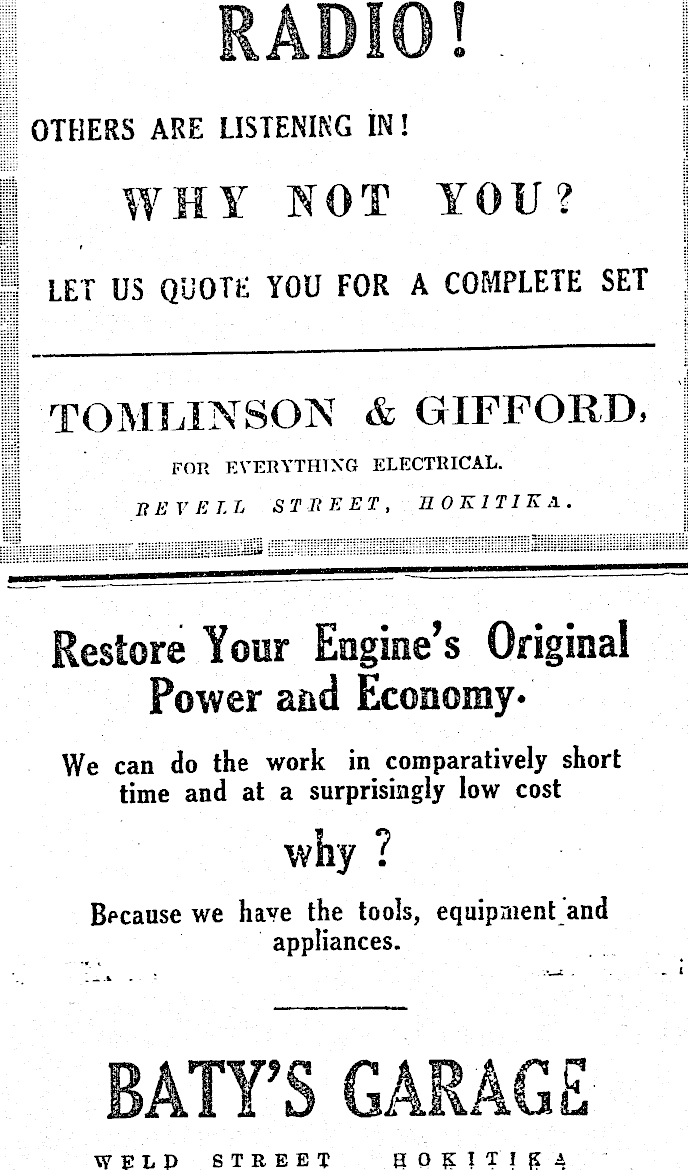 RADIO!

OTHERS ARE LISTENING IN!

WHY NOT YOU?

LET US QUOTE YOU FOR A COMPLETE SET

TOMLINSON & GIFFORD,

FOR EVERYTHING ELECTRICAL.

REVELL STREET, HOKITIKA.

Restore Your Engine's Original Power and Economy.

We can do the work in comparatively short time and at a surprisingly low cost

why ?

Because we have the tools, equipment and appliances.

BATY'S GARAGE

WELD STREET HOKITIKA